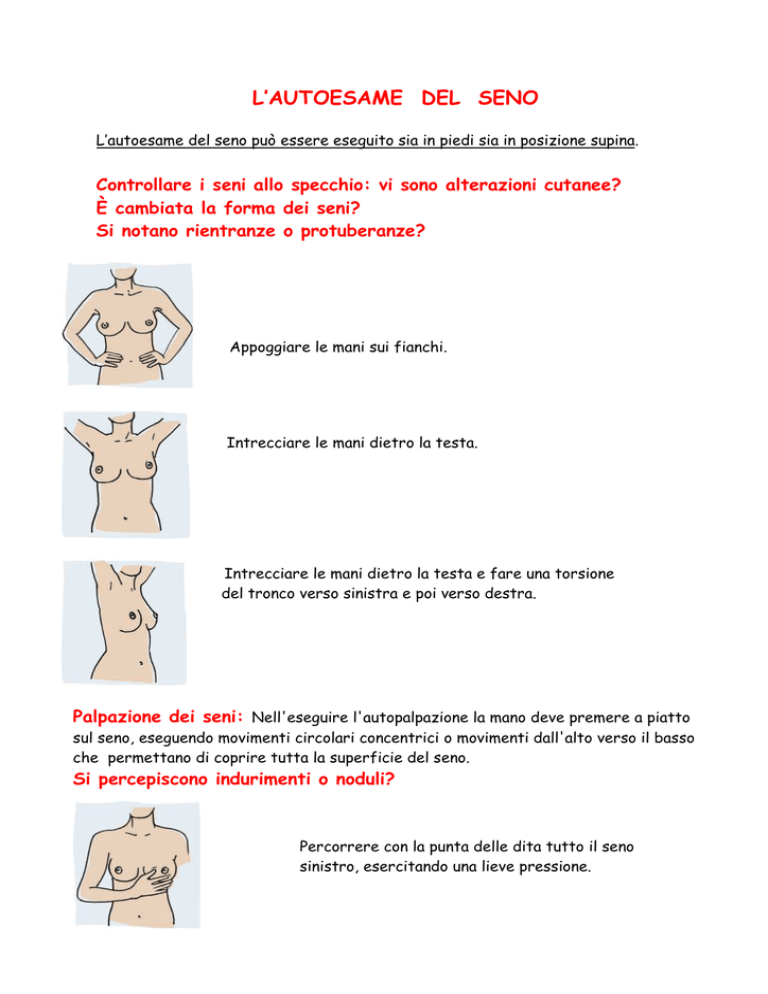 L'AUTOESAME DEL SENO

L'autoesame del seno può essere eseguito sia in piedi sia in posizione supina.

Controllare i seni allo specchio: vi sono alterazioni cutanee?
È cambiata la forma dei seni?
Si notano rientranze o protuberanze?

Appoggiare le mani sui fianchi.

Intrecciare le mani dietro la testa.

Intrecciare le mani dietro la testa e fare una torsione del tronco verso sinistra e poi verso destra.

Palpazione dei seni: Nell'eseguire l'autopalpazione la mano deve premere a piatto sul seno, eseguendo movimenti circolari concentrici o movimenti dall'alto verso il basso che permettano di coprire tutta la superficie del seno.
Si percepiscono indurimenti o noduli?

Percorrere con la punta delle dita tutto il seno sinistro, esercitando una lieve pressione.